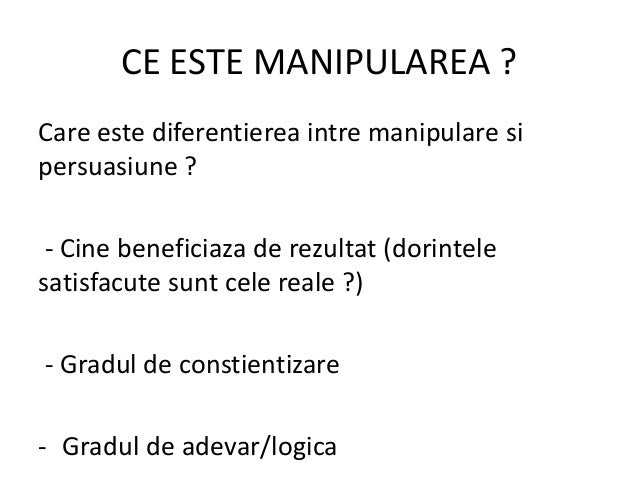 CE ESTE MANIPULAREA ?

Care este diferentierea intre manipulare si persuasiune ?

- Cine beneficiaza de rezultat (dorintele satisfacute sunt cele reale ?)

- Gradul de constientizare

- Gradul de adevar/logica